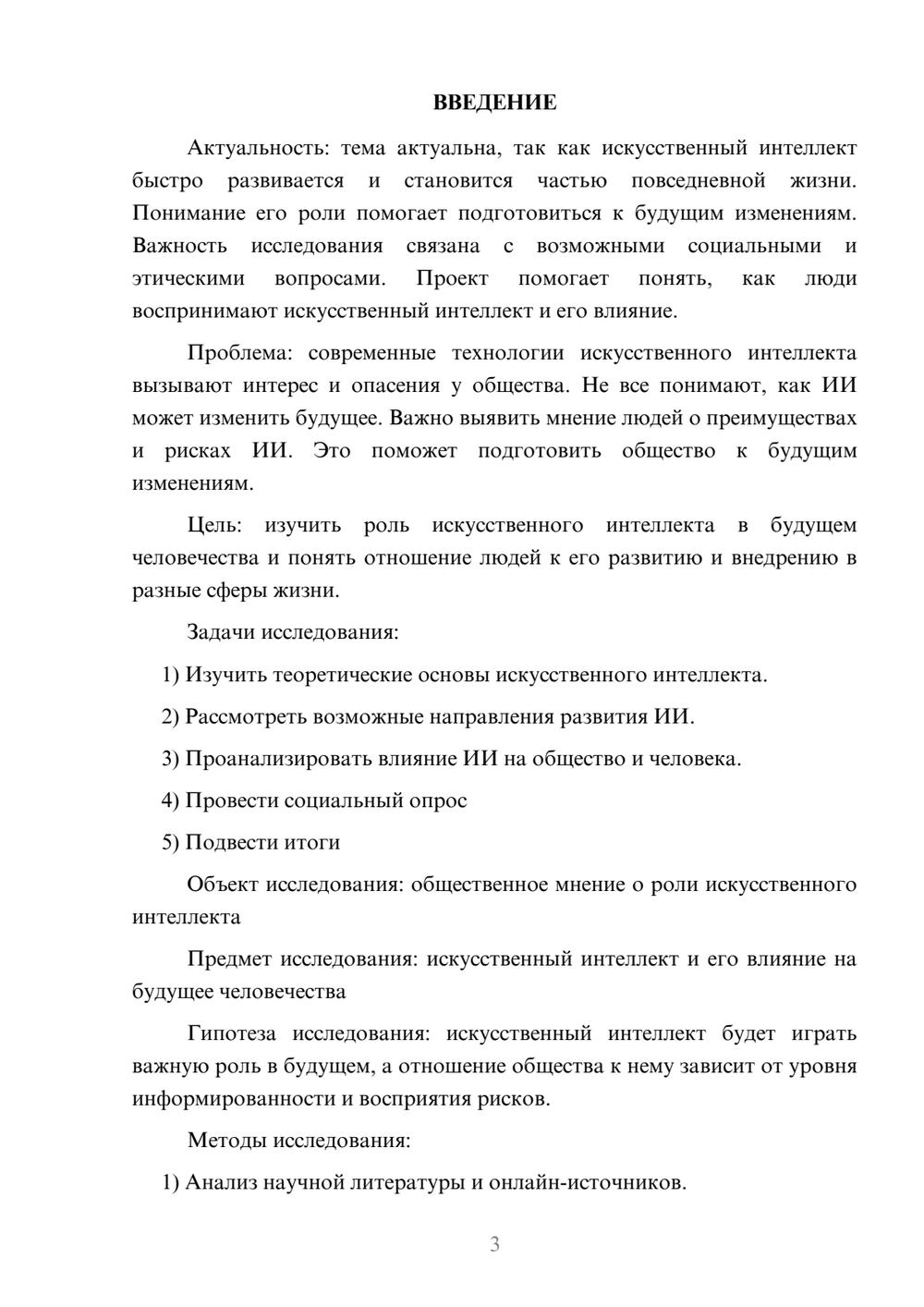 ВВЕДЕНИЕ

Актуальность: тема актуальна, так как искусственный интеллект быстро развивается и становится частью повседневной жизни. Понимание его роли помогает подготовиться к будущим изменениям. Важность исследования связана с возможными социальными и этическими вопросами. Проект помогает понять, как люди воспринимают искусственный интеллект и его влияние.

Проблема: современные технологии искусственного интеллекта вызывают интерес и опасения у общества. Не все понимают, как ИИ может изменить будущее. Важно выявить мнение людей о преимуществах и рисках ИИ. Это поможет подготовить общество к будущим изменениям.

Цель: изучить роль искусственного интеллекта в будущем человечества и понять отношение людей к его развитию и внедрению в разные сферы жизни.

Задачи исследования:

1) Изучить теоретические основы искусственного интеллекта.

2) Рассмотреть возможные направления развития ИИ.

3) Проанализировать влияние ИИ на общество и человека.

4) Провести социальный опрос

5) Подвести итоги

Объект исследования: общественное мнение о роли искусственного интеллекта

Предмет исследования: искусственный интеллект и его влияние на будущее человечества

Гипотеза исследования: искусственный интеллект будет играть важную роль в будущем, а отношение общества к нему зависит от уровня информированности и восприятия рисков.

Методы исследования:

1) Анализ научной литературы и онлайн-источников.

3